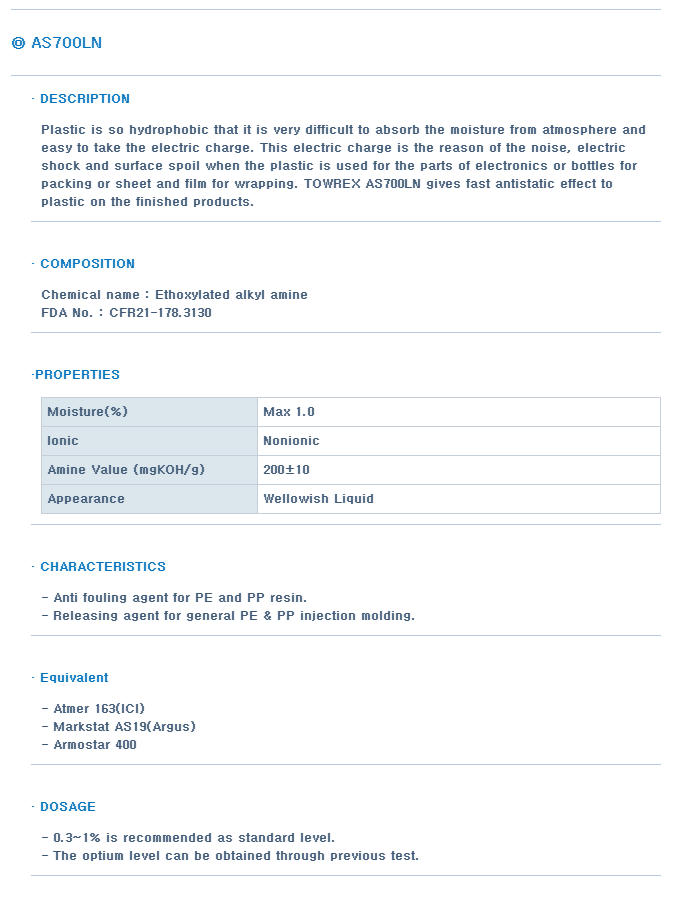 ◎ AS700LN

· DESCRIPTION

Plastic is so hydrophobic that it is very difficult to absorb the moisture from atmosphere and easy to take the electric charge. This electric charge is the reason of the noise, electric shock and surface spoil when the plastic is used for the parts of electronics or bottles for packing or sheet and film for wrapping. TOWREX AS700LN gives fast antistatic effect to plastic on the finished products.

· COMPOSITION

Chemical name : Ethoxylated alkyl amine
FDA No. : CFR21-178.3130

·PROPERTIES

| Moisture(%) | Max 1.0 |
|---|---|
| Ionic | Nonionic |
| Amine Value (mgKOH/g) | 200±10 |
| Appearance | Wellowish Liquid |

· CHARACTERISTICS

- Anti fouling agent for PE and PP resin.
- Releasing agent for general PE & PP injection molding.

· Equivalent

- Atmer 163(ICI)
- Markstat AS19(Argus)
- Armostar 400

· DOSAGE

- 0.3~1% is recommended as standard level.
- The optium level can be obtained through previous test.